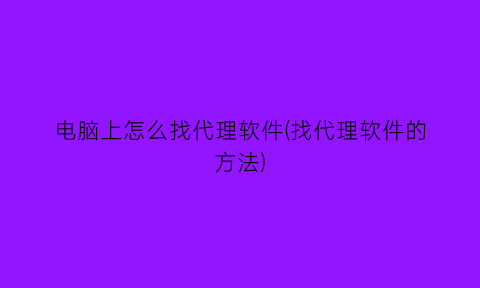 电脑上怎么找代理软件(找代理软件的方法)